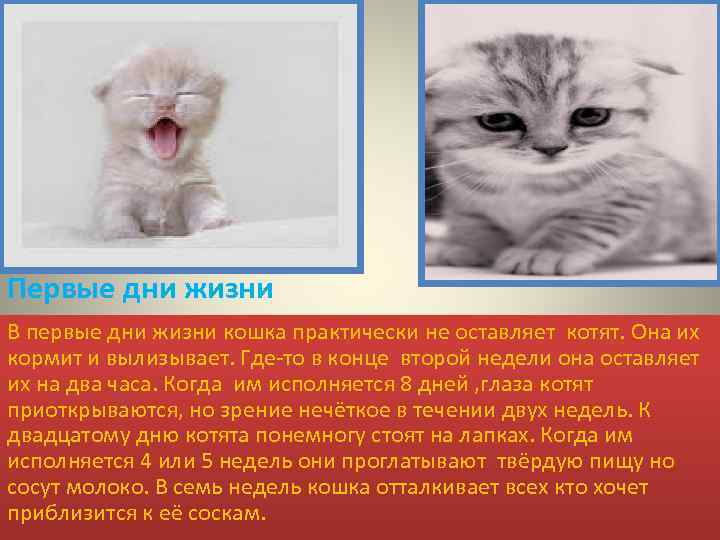 Первые дни жизни

В первые дни жизни кошка практически не оставляет котят. Она их кормит и вылизывает. Где-то в конце второй недели она оставляет их на два часа. Когда им исполняется 8 дней ,глаза котят приоткрываются, но зрение нечёткое в течении двух недель. К двадцатому дню котята понемногу стоят на лапках. Когда им исполняется 4 или 5 недель они проглатывают твёрдую пищу но сосут молоко. В семь недель кошка отталкивает всех кто хочет приблизится к её соскам.